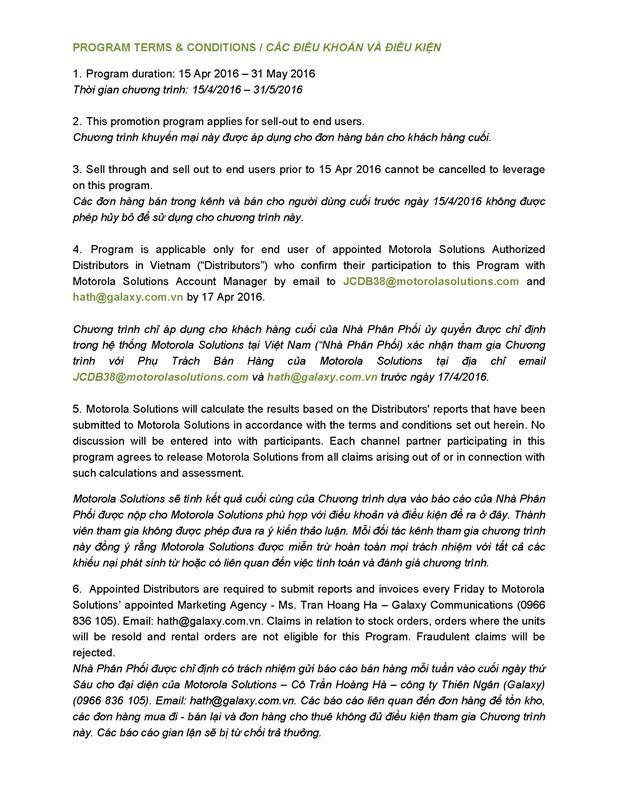 PROGRAM TERMS & CONDITIONS / CÁC ĐIỀU KHOẢN VÀ ĐIỀU KIỆN

1. Program duration: 15 Apr 2016 – 31 May 2016
Thời gian chương trình: 15/4/2016 – 31/5/2016

2. This promotion program applies for sell-out to end users.
Chương trình khuyến mại này được áp dụng cho đơn hàng bán cho khách hàng cuối.

3. Sell through and sell out to end users prior to 15 Apr 2016 cannot be cancelled to leverage on this program.
Các đơn hàng bán trong kênh và bán cho người dùng cuối trước ngày 15/4/2016 không được phép hủy bỏ để sử dụng cho chương trình này.

4. Program is applicable only for end user of appointed Motorola Solutions Authorized Distributors in Vietnam ("Distributors") who confirm their participation to this Program with Motorola Solutions Account Manager by email to JCDB38@motorolasolutions.com and hath@galaxy.com.vn by 17 Apr 2016.

Chương trình chỉ áp dụng cho khách hàng cuối của Nhà Phân Phối ủy quyền được chỉ định trong hệ thống Motorola Solutions tại Việt Nam ("Nhà Phân Phối) xác nhận tham gia Chương trình với Phụ Trách Bán Hàng của Motorola Solutions tại địa chỉ email JCDB38@motorolasolutions.com và hath@galaxy.com.vn trước ngày 17/4/2016.

5. Motorola Solutions will calculate the results based on the Distributors' reports that have been submitted to Motorola Solutions in accordance with the terms and conditions set out herein. No discussion will be entered into with participants. Each channel partner participating in this program agrees to release Motorola Solutions from all claims arising out of or in connection with such calculations and assessment.

Motorola Solutions sẽ tính kết quả cuối cùng của Chương trình dựa vào báo cáo của Nhà Phân Phối được nộp cho Motorola Solutions phù hợp với điều khoản và điều kiện đề ra ở đây. Thành viên tham gia không được phép đưa ra ý kiến thảo luận. Mỗi đối tác kênh tham gia chương trình này đồng ý rằng Motorola Solutions được miễn trừ hoàn toàn mọi trách nhiệm với tất cả các khiếu nại phát sinh từ hoặc có liên quan đến việc tính toán và đánh giá chương trình.

6. Appointed Distributors are required to submit reports and invoices every Friday to Motorola Solutions' appointed Marketing Agency - Ms. Tran Hoang Ha – Galaxy Communications (0966 836 105). Email: hath@galaxy.com.vn. Claims in relation to stock orders, orders where the units will be resold and rental orders are not eligible for this Program. Fraudulent claims will be rejected.
Nhà Phân Phối được chỉ định có trách nhiệm gửi báo cáo bán hàng mỗi tuần vào cuối ngày thứ Sáu cho đại diện của Motorola Solutions – Cô Trần Hoàng Hà – công ty Thiên Ngân (Galaxy) (0966 836 105). Email: hath@galaxy.com.vn. Các báo cáo liên quan đến đơn hàng để tồn kho, các đơn hàng mua đi - bán lại và đơn hàng cho thuê không đủ điều kiện tham gia Chương trình này. Các báo cáo gian lận sẽ bị từ chối trả thưởng.